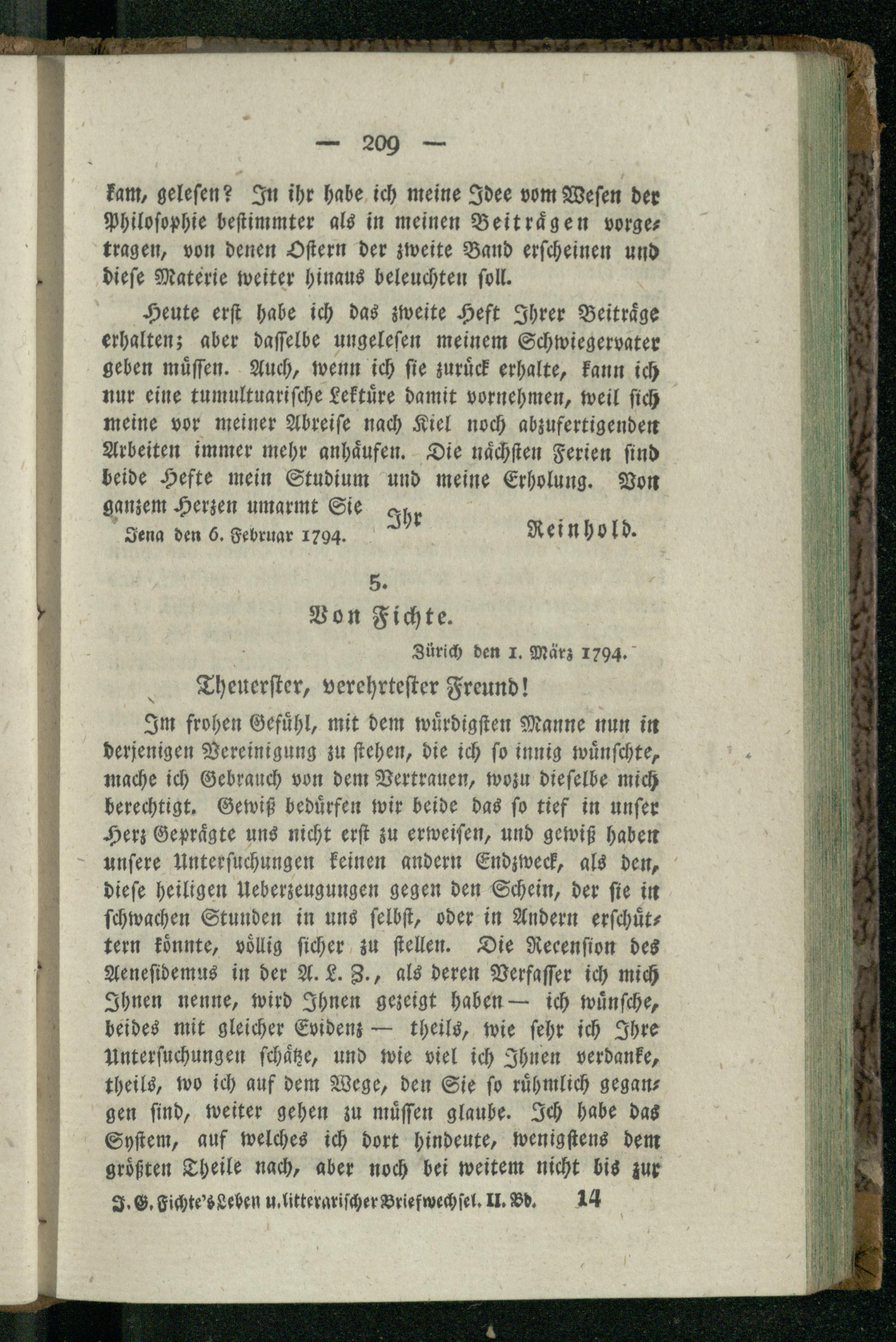 — 209 —

kam, gelesen? In ihr habe ich meine Idee vom Wesen der Philosophie bestimmter als in meinen Beiträgen vorgetragen, von denen Ostern der zweite Band erscheinen und diese Materie weiter hinaus beleuchten soll.

Heute erst habe ich das zweite Heft Ihrer Beiträge erhalten; aber dasselbe ungelesen meinem Schwiegervater geben müssen. Auch, wenn ich sie zurück erhalte, kann ich nur eine tumultuarische Lektüre damit vornehmen, weil sich meine vor meiner Abreise nach Kiel noch abzufertigenden Arbeiten immer mehr anhäufen. Die nächsten Ferien sind beide Hefte mein Studium und meine Erholung. Von ganzem Herzen umarmt Sie

Ihr

Jena den 6. Februar 1794. Reinhold.

5.

Von Fichte.

Zürich den 1. März 1794.

Theuerster, verehrtester Freund!

Im frohen Gefühl, mit dem würdigsten Manne nun in derjenigen Vereinigung zu stehen, die ich so innig wünschte, mache ich Gebrauch von dem Vertrauen, wozu dieselbe mich berechtigt. Gewiß bedürfen wir beide das so tief in unser Herz Geprägte uns nicht erst zu erweisen, und gewiß haben unsere Untersuchungen keinen andern Endzweck, als den, diese heiligen Ueberzeugungen gegen den Schein, der sie in schwachen Stunden in uns selbst, oder in Andern erschüttern könnte, völlig sicher zu stellen. Die Recension des Aenesidemus in der A. L. Z., als deren Verfasser ich mich Ihnen nenne, wird Ihnen gezeigt haben — ich wünsche, beides mit gleicher Evidenz — theils, wie sehr ich Ihre Untersuchungen schätze, und wie viel ich Ihnen verdanke, theils, wo ich auf dem Wege, den Sie so rühmlich gegangen sind, weiter gehen zu müssen glaube. Ich habe das System, auf welches ich dort hindeute, wenigstens dem größten Theile nach, aber noch bei weitem nicht bis zur

J. G. Fichte's Leben u. litterarischer Briefwechsel. II. Bd. 14